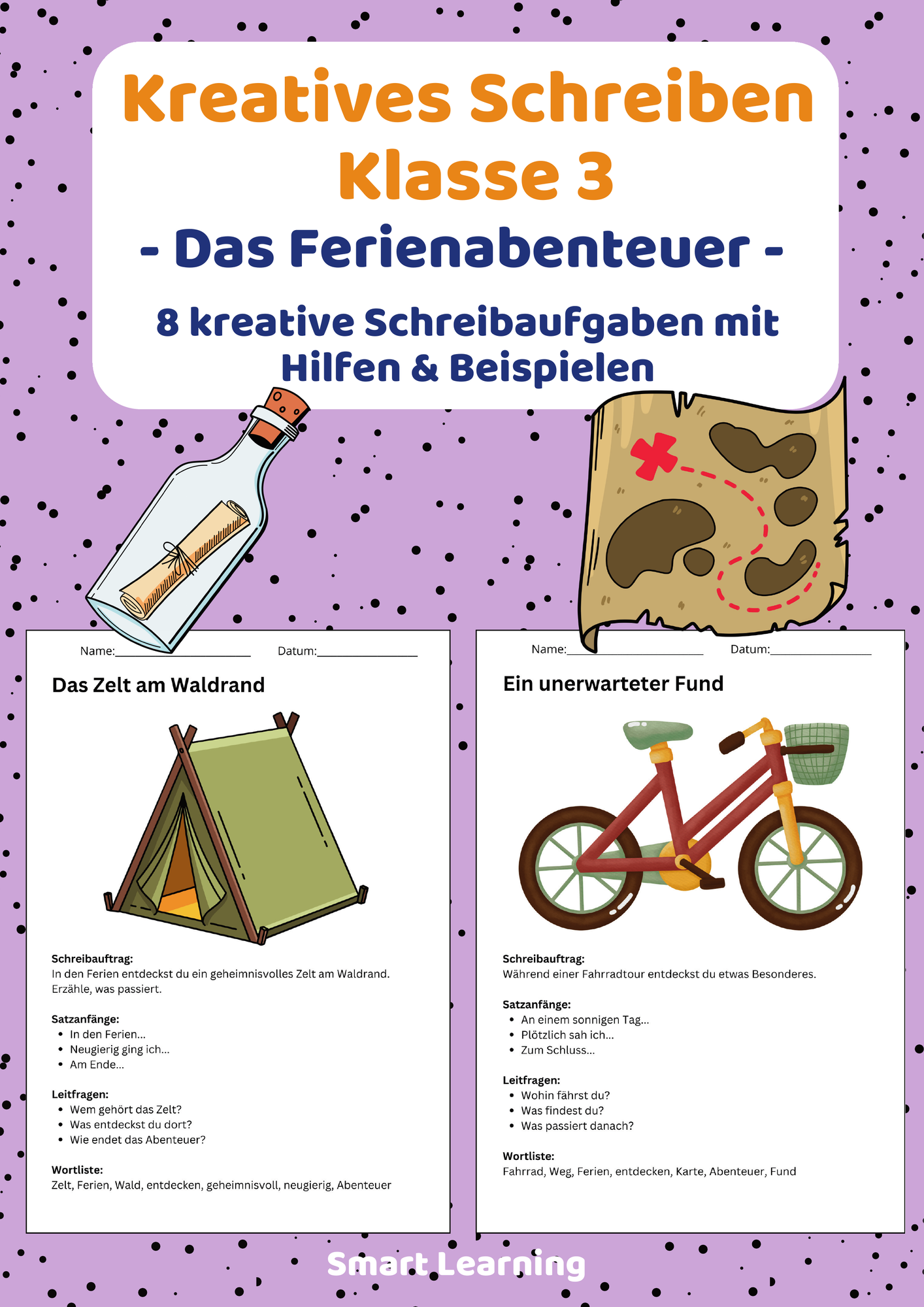 Kreatives Schreiben Klasse 3

- Das Ferienabenteuer -

8 kreative Schreibaufgaben mit Hilfen & Beispielen

Name:____ Datum:____

Das Zelt am Waldrand

Schreibauftrag:
In den Ferien entdeckst du ein geheimnisvolles Zelt am Waldrand. Erzähle, was passiert.

Satzanfänge:
• In den Ferien...
• Neugierig ging ich...
• Am Ende...

Leitfragen:
• Wem gehört das Zelt?
• Was entdeckst du dort?
• Wie endet das Abenteuer?

Wortliste:
Zelt, Ferien, Wald, entdecken, geheimnisvoll, neugierig, Abenteuer

Name:____ Datum:____

Ein unerwarteter Fund

Schreibauftrag:
Während einer Fahrradtour entdeckst du etwas Besonderes.

Satzanfänge:
• An einem sonnigen Tag...
• Plötzlich sah ich...
• Zum Schluss...

Leitfragen:
• Wohin fährst du?
• Was findest du?
• Was passiert danach?

Wortliste:
Fahrrad, Weg, Ferien, entdecken, Karte, Abenteuer, Fund

Smart Learning